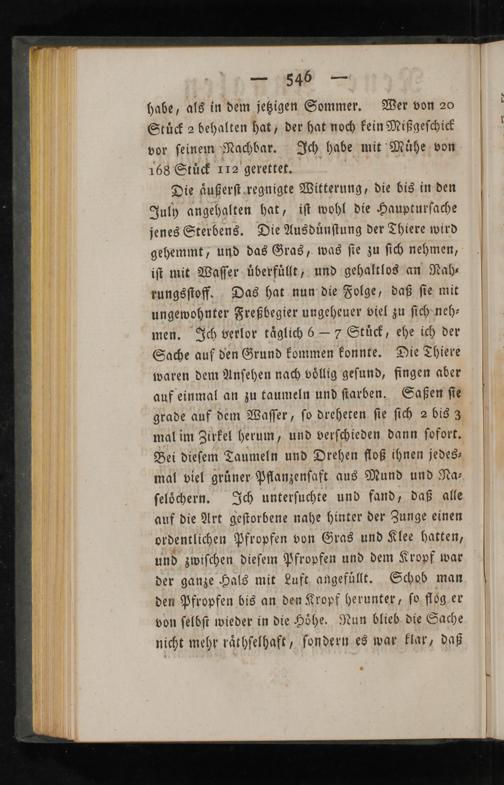 — 546 —

habe, als in dem jetzigen Sommer. Wer von 20 Stück 2 behalten hat, der hat noch kein Mißgeschick vor seinem Nachbar. Ich habe mit Mühe von 168 Stück 112 gerettet.

Die äußerst regnigte Witterung, die bis in den July angehalten hat, ist wohl die Hauptursache jenes Sterbens. Die Ausdünstung der Thiere wird gehemmt, und das Gras, was sie zu sich nehmen, ist mit Wasser überfüllt, und gehaltlos an Nahrungsstoff. Das hat nun die Folge, daß sie mit ungewohnter Freßbegier ungeheuer viel zu sich nehmen. Ich verlor täglich 6 — 7 Stück, ehe ich der Sache auf den Grund kommen konnte. Die Thiere waren dem Ansehen nach völlig gesund, fingen aber auf einmal an zu taumeln und starben. Saßen sie grade auf dem Wasser, so dreheten sie sich 2 bis 3 mal im Zirkel herum, und verschieden dann sofort. Bei diesem Taumeln und Drehen floß ihnen jedesmal viel grüner Pflanzensaft aus Mund und Naselöchern. Ich untersuchte und fand, daß alle auf die Art gestorbene nahe hinter der Zunge einen ordentlichen Pfropfen von Gras und Klee hatten, und zwischen diesem Pfropfen und dem Kropf war der ganze Hals mit Luft angefüllt. Schob man den Pfropfen bis an den Kropf herunter, so flog er von selbst wieder in die Höhe. Nun blieb die Sache nicht mehr räthselhaft, sondern es war klar, daß